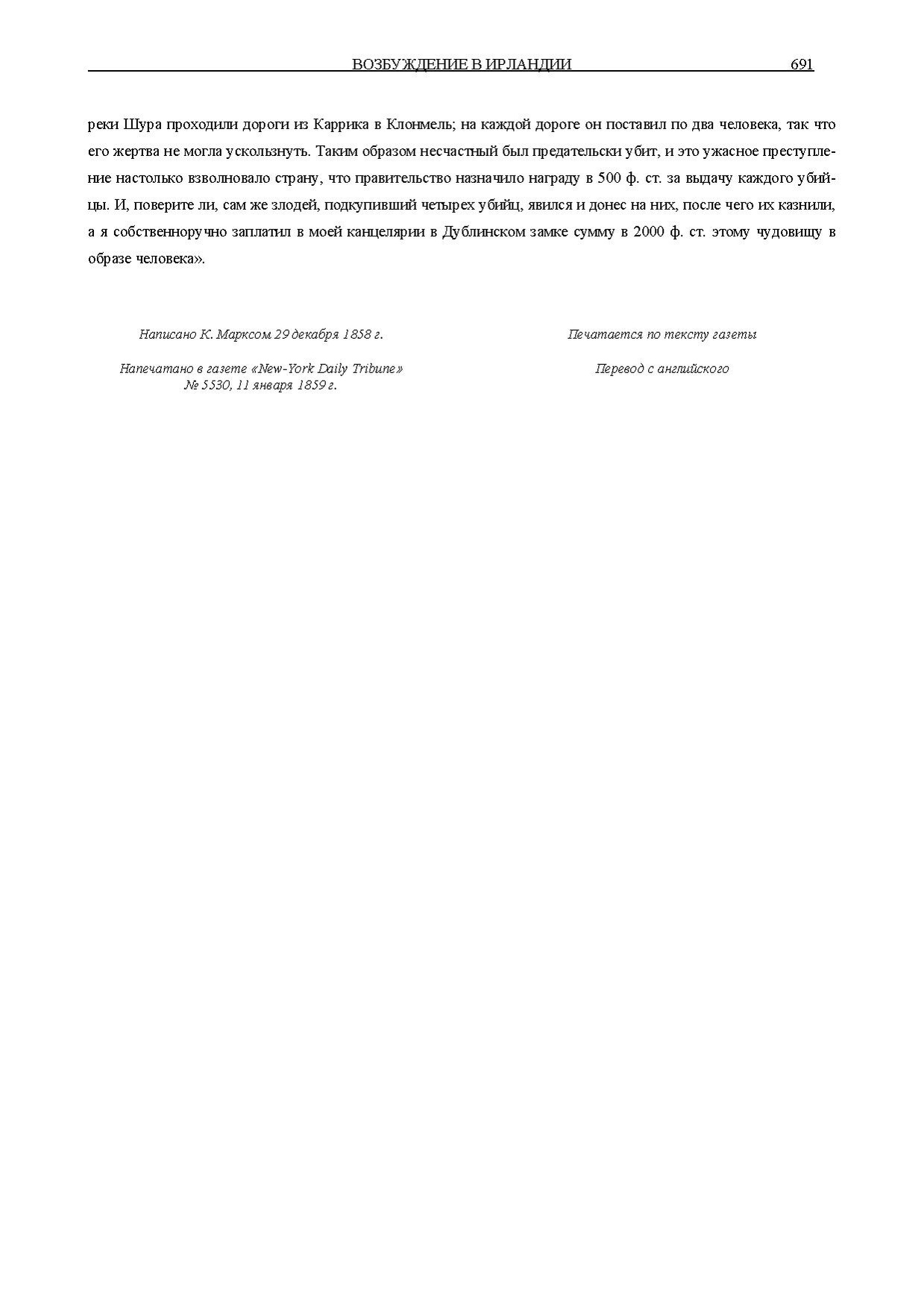 ВОЗБУЖДЕНИЕ В ИРЛАНДИИ 691

реки Шура проходили дороги из Каррика в Клонмель; на каждой дороге он поставил по два человека, так что его жертва не могла ускользнуть. Таким образом несчастный был предательски убит, и это ужасное преступление настолько взволновало страну, что правительство назначило награду в 500 ф. ст. за выдачу каждого убийцы. И, поверите ли, сам же злодей, подкупивший четырех убийц, явился и донес на них, после чего их казнили, а я собственноручно заплатил в моей канцелярии в Дублинском замке сумму в 2000 ф. ст. этому чудовищу в образе человека».

Написано К. Марксом 29 декабря 1858 г.

Напечатано в газете «New-York Daily Tribune» № 5530, 11 января 1859 г.

Печатается по тексту газеты

Перевод с английского